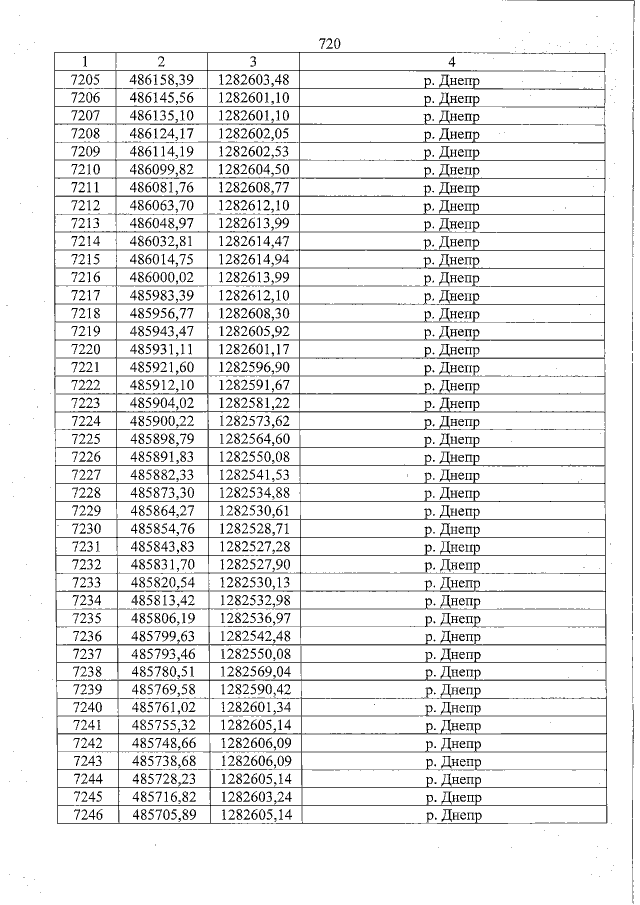 720

| 1 | 2 | 3 | 4 |
|---|---|---|---|
| 7205 | 486158,39 | 1282603,48 | р. Днепр |
| 7206 | 486145,56 | 1282601,10 | р. Днепр |
| 7207 | 486135,10 | 1282601,10 | р. Днепр |
| 7208 | 486124,17 | 1282602,05 | р. Днепр |
| 7209 | 486114,19 | 1282602,53 | р. Днепр |
| 7210 | 486099,82 | 1282604,50 | р. Днепр |
| 7211 | 486081,76 | 1282608,77 | р. Днепр |
| 7212 | 486063,70 | 1282612,10 | р. Днепр |
| 7213 | 486048,97 | 1282613,99 | р. Днепр |
| 7214 | 486032,81 | 1282614,47 | р. Днепр |
| 7215 | 486014,75 | 1282614,94 | р. Днепр |
| 7216 | 486000,02 | 1282613,99 | р. Днепр |
| 7217 | 485983,39 | 1282612,10 | р. Днепр |
| 7218 | 485956,77 | 1282608,30 | р. Днепр |
| 7219 | 485943,47 | 1282605,92 | р. Днепр |
| 7220 | 485931,11 | 1282601,17 | р. Днепр |
| 7221 | 485921,60 | 1282596,90 | р. Днепр |
| 7222 | 485912,10 | 1282591,67 | р. Днепр |
| 7223 | 485904,02 | 1282581,22 | р. Днепр |
| 7224 | 485900,22 | 1282573,62 | р. Днепр |
| 7225 | 485898,79 | 1282564,60 | р. Днепр |
| 7226 | 485891,83 | 1282550,08 | р. Днепр |
| 7227 | 485882,33 | 1282541,53 | р. Днепр |
| 7228 | 485873,30 | 1282534,88 | р. Днепр |
| 7229 | 485864,27 | 1282530,61 | р. Днепр |
| 7230 | 485854,76 | 1282528,71 | р. Днепр |
| 7231 | 485843,83 | 1282527,28 | р. Днепр |
| 7232 | 485831,70 | 1282527,90 | р. Днепр |
| 7233 | 485820,54 | 1282530,13 | р. Днепр |
| 7234 | 485813,42 | 1282532,98 | р. Днепр |
| 7235 | 485806,19 | 1282536,97 | р. Днепр |
| 7236 | 485799,63 | 1282542,48 | р. Днепр |
| 7237 | 485793,46 | 1282550,08 | р. Днепр |
| 7238 | 485780,51 | 1282569,04 | р. Днепр |
| 7239 | 485769,58 | 1282590,42 | р. Днепр |
| 7240 | 485761,02 | 1282601,34 | р. Днепр |
| 7241 | 485755,32 | 1282605,14 | р. Днепр |
| 7242 | 485748,66 | 1282606,09 | р. Днепр |
| 7243 | 485738,68 | 1282606,09 | р. Днепр |
| 7244 | 485728,23 | 1282605,14 | р. Днепр |
| 7245 | 485716,82 | 1282603,24 | р. Днепр |
| 7246 | 485705,89 | 1282605,14 | р. Днепр |